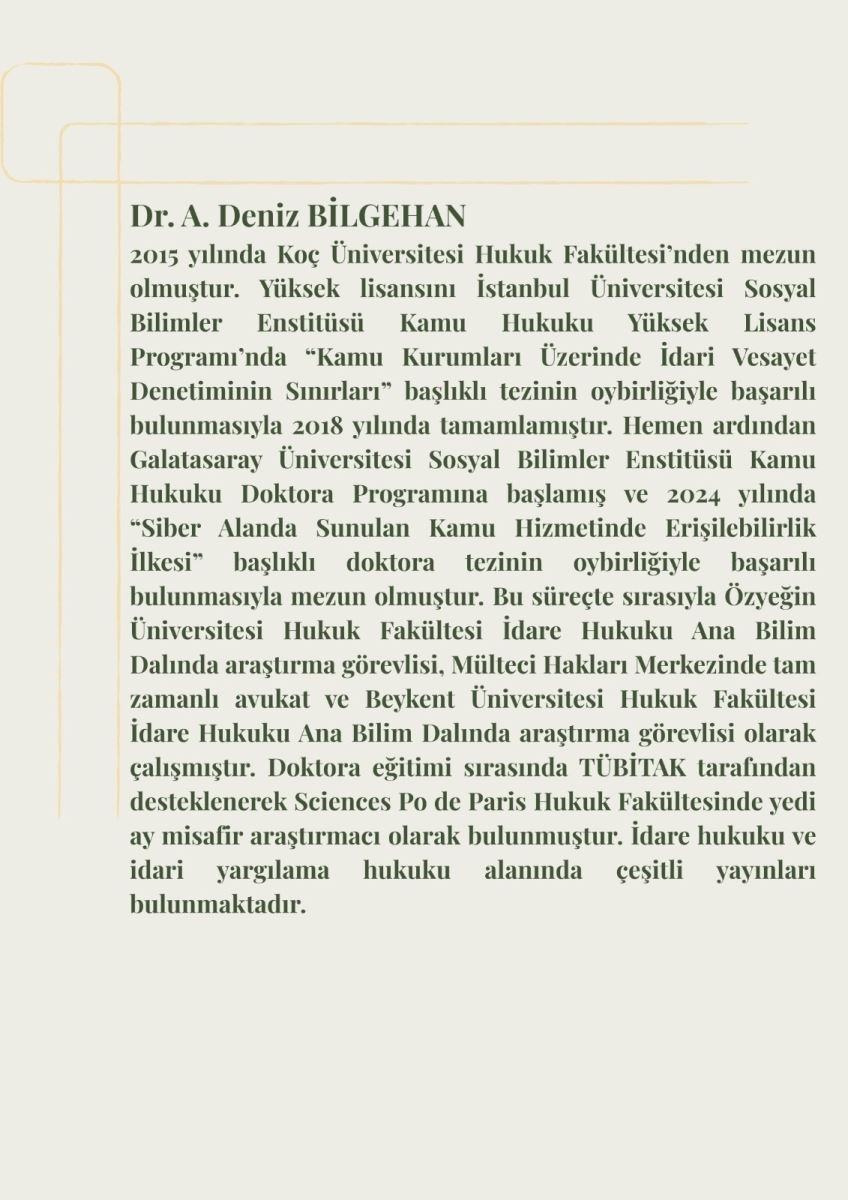 Dr. A. Deniz BİLGEHAN

2015 yılında Koç Üniversitesi Hukuk Fakültesi'nden mezun olmuştur. Yüksek lisansını İstanbul Üniversitesi Sosyal Bilimler Enstitüsü Kamu Hukuku Yüksek Lisans Programı'nda "Kamu Kurumları Üzerinde İdari Vesayet Denetiminin Sınırları" başlıklı tezinin oybirliğiyle başarılı bulunmasıyla 2018 yılında tamamlamıştır. Hemen ardından Galatasaray Üniversitesi Sosyal Bilimler Enstitüsü Kamu Hukuku Doktora Programına başlamış ve 2024 yılında "Siber Alanda Sunulan Kamu Hizmetinde Erişilebilirlik İlkesi" başlıklı doktora tezinin oybirliğiyle başarılı bulunmasıyla mezun olmuştur. Bu süreçte sırasıyla Özyeğin Üniversitesi Hukuk Fakültesi İdare Hukuku Ana Bilim Dalında araştırma görevlisi, Mülteci Hakları Merkezinde tam zamanlı avukat ve Beykent Üniversitesi Hukuk Fakültesi İdare Hukuku Ana Bilim Dalında araştırma görevlisi olarak çalışmıştır. Doktora eğitimi sırasında TÜBİTAK tarafından desteklenerek Sciences Po de Paris Hukuk Fakültesinde yedi ay misafir araştırmacı olarak bulunmuştur. İdare hukuku ve idari yargılama hukuku alanında çeşitli yayınları bulunmaktadır.